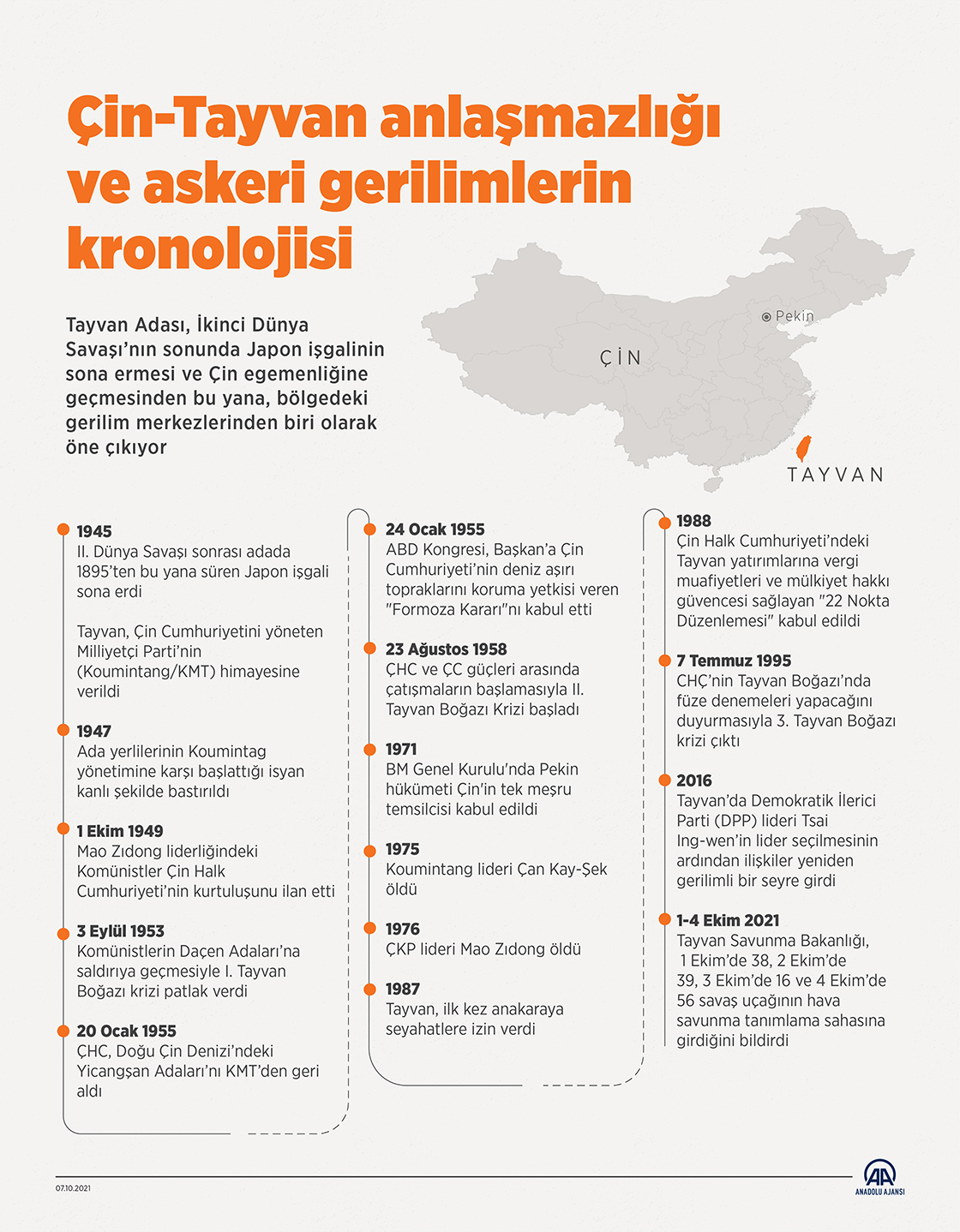 Çin-Tayvan anlaşmazlığı ve askeri gerilimlerin kronolojisi

Tayvan Adası, İkinci Dünya Savaşı'nın sonunda Japon işgalinin sona ermesi ve Çin egemenliğine geçmesinden bu yana, bölgedeki gerilim merkezlerinden biri olarak öne çıkıyor

Pekin

ÇİN

TAYVAN

1945
II. Dünya Savaşı sonrası adada 1895'ten bu yana süren Japon işgali sona erdi

Tayvan, Çin Cumhuriyetini yöneten Milliyetçi Parti'nin (Koumintang/KMT) himayesine verildi

1947
Ada yerlilerinin Koumintag yönetimine karşı başlattığı isyan kanlı şekilde bastırıldı

1 Ekim 1949
Mao Zıdong liderliğindeki Komünistler Çin Halk Cumhuriyeti'nin kurtuluşunu ilan etti

3 Eylül 1953
Komünistlerin Daçen Adaları'na saldırıya geçmesiyle I. Tayvan Boğazı krizi patlak verdi

20 Ocak 1955
ÇHC, Doğu Çin Denizi'ndeki Yicangşan Adaları'nı KMT'den geri aldı

24 Ocak 1955
ABD Kongresi, Başkan'a Çin Cumhuriyeti'nin deniz aşırı topraklarını koruma yetkisi veren "Formoza Kararı"nı kabul etti

23 Ağustos 1958
ÇHC ve ÇC güçleri arasında çatışmaların başlamasıyla II. Tayvan Boğazı Krizi başladı

1971
BM Genel Kurulu'nda Pekin hükümeti Çin'in tek meşru temsilcisi kabul edildi

1975
Koumintang lideri Çan Kay-Şek öldü

1976
ÇKP lideri Mao Zıdong öldü

1987
Tayvan, ilk kez anakaraya seyahatlere izin verdi

1988
Çin Halk Cumhuriyeti'ndeki Tayvan yatırımlarına vergi muafiyetleri ve mülkiyet hakkı güvencesi sağlayan "22 Nokta Düzenlemesi" kabul edildi

7 Temmuz 1995
CHÇ'nin Tayvan Boğazı'nda füze denemeleri yapacağını duyurmasıyla 3. Tayvan Boğazı krizi çıktı

2016
Tayvan'da Demokratik İlerici Parti (DPP) lideri Tsai Ing-wen'in lider seçilmesinin ardından ilişkiler yeniden gerilimli bir seyre girdi

1-4 Ekim 2021
Tayvan Savunma Bakanlığı, 1 Ekim'de 38, 2 Ekim'de 39, 3 Ekim'de 16 ve 4 Ekim'de 56 savaş uçağının hava savunma tanımlama sahasına girdiğini bildirdi

07.10.2021

AA
ANADOLU AJANSI